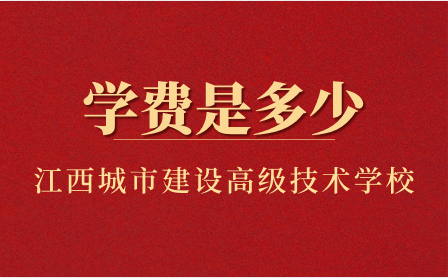 学费是多少

江西城市建设高级技术学校